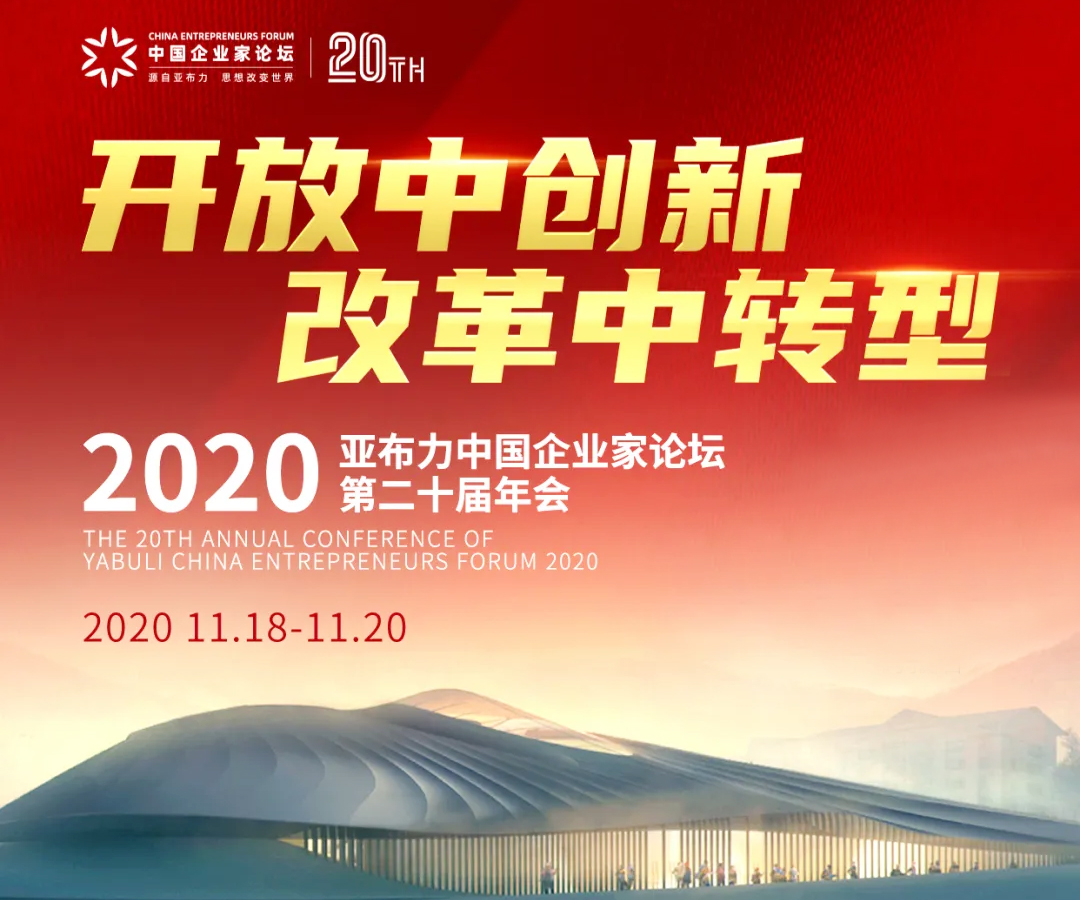 CHINA ENTREPRENEURS FORUM
中国企业家论坛
源自亚布力 思想改变世界

20TH

开放中创新
改革中转型

2020 亚布力中国企业家论坛
第二十届年会

THE 20TH ANNUAL CONFERENCE OF
YABULI CHINA ENTREPRENEURS FORUM 2020

2020 11.18-11.20